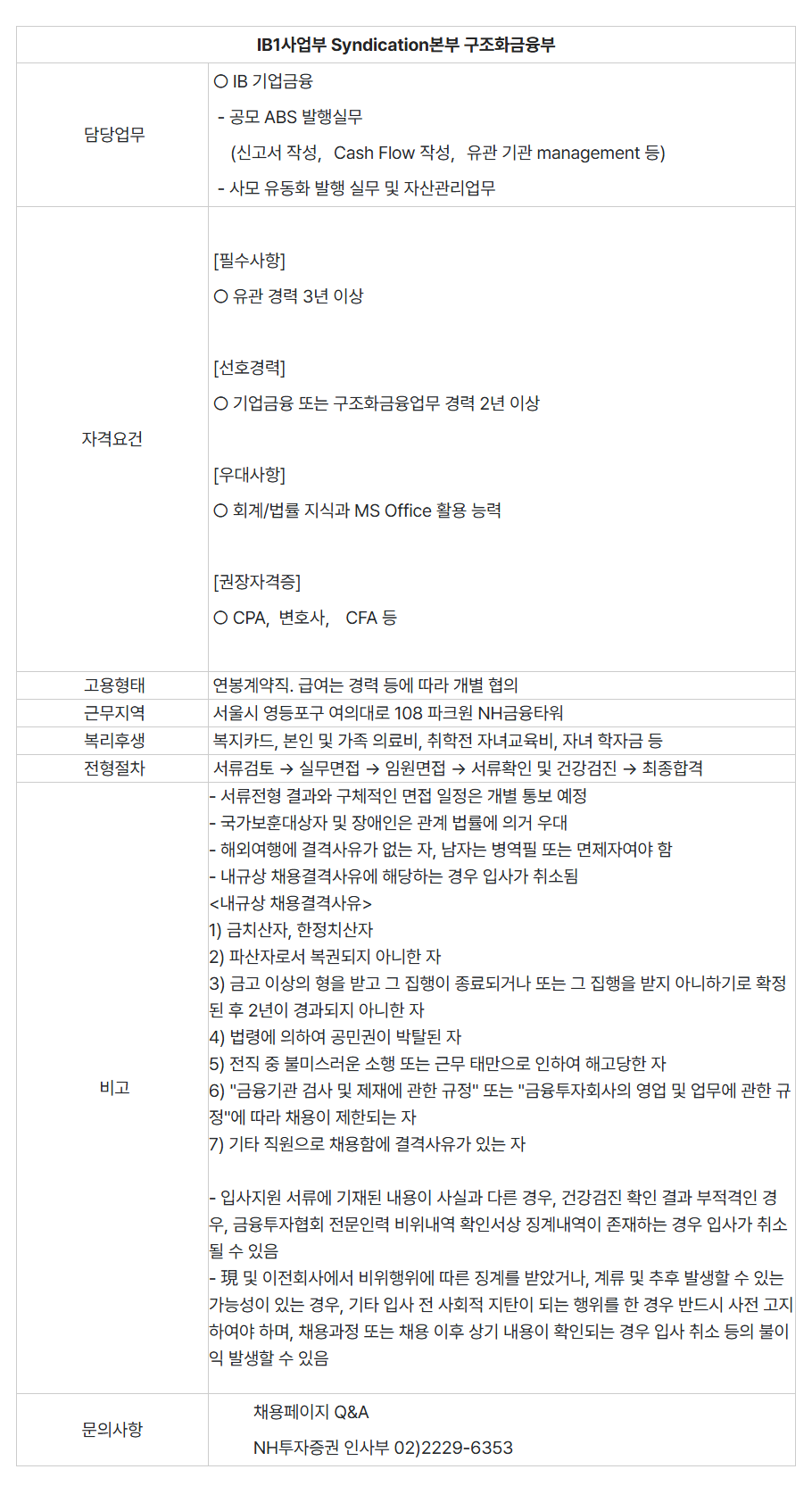 | IB1사업부 Syndication본부 구조화금융부 | |
|---|---|
| 담당업무 | ○ IB 기업금융<br>- 공모 ABS 발행실무<br>(신고서 작성, Cash Flow 작성, 유관 기관 management 등)<br>- 사모 유동화 발행 실무 및 자산관리업무 |
| 자격요건 | [필수사항]<br>○ 유관 경력 3년 이상<br><br>[선호경력]<br>○ 기업금융 또는 구조화금융업무 경력 2년 이상<br><br>[우대사항]<br>○ 회계/법률 지식과 MS Office 활용 능력<br><br>[권장자격증]<br>○ CPA, 변호사, CFA 등 |
| 고용형태 | 연봉계약직. 급여는 경력 등에 따라 개별 협의 |
| 근무지역 | 서울시 영등포구 여의대로 108 파크원 NH금융타워 |
| 복리후생 | 복지카드, 본인 및 가족 의료비, 취학전 자녀교육비, 자녀 학자금 등 |
| 전형절차 | 서류검토 → 실무면접 → 임원면접 → 서류확인 및 건강검진 → 최종합격 |
| 비고 | - 서류전형 결과와 구체적인 면접 일정은 개별 통보 예정<br>- 국가보훈대상자 및 장애인은 관계 법률에 의거 우대<br>- 해외여행에 결격사유가 없는 자, 남자는 병역필 또는 면제자여야 함<br>- 내규상 채용결격사유에 해당하는 경우 입사가 취소됨<br><내규상 채용결격사유><br>1) 금치산자, 한정치산자<br>2) 파산자로서 복권되지 아니한 자<br>3) 금고 이상의 형을 받고 그 집행이 종료되거나 또는 그 집행을 받지 아니하기로 확정된 후 2년이 경과되지 아니한 자<br>4) 법령에 의하여 공민권이 박탈된 자<br>5) 전직 중 불미스러운 소행 또는 근무 태만으로 인하여 해고당한 자<br>6) "금융기관 검사 및 제재에 관한 규정" 또는 "금융투자회사의 영업 및 업무에 관한 규정"에 따라 채용이 제한되는 자<br>7) 기타 직원으로 채용함에 결격사유가 있는 자<br><br>- 입사지원 서류에 기재된 내용이 사실과 다른 경우, 건강검진 확인 결과 부적격인 경우, 금융투자협회 전문인력 비위내역 확인서상 징계내역이 존재하는 경우 입사가 취소될 수 있음<br>- 現 및 이전회사에서 비위행위에 따른 징계를 받았거나, 계류 및 추후 발생할 수 있는 가능성이 있는 경우, 기타 입사 전 사회적 지탄이 되는 행위를 한 경우 반드시 사전 고지하여야 하며, 채용과정 또는 채용 이후 상기 내용이 확인되는 경우 입사 취소 등의 불이익 발생할 수 있음 |
| 문의사항 | 채용페이지 Q&A<br>NH투자증권 인사부 02)2229-6353 |